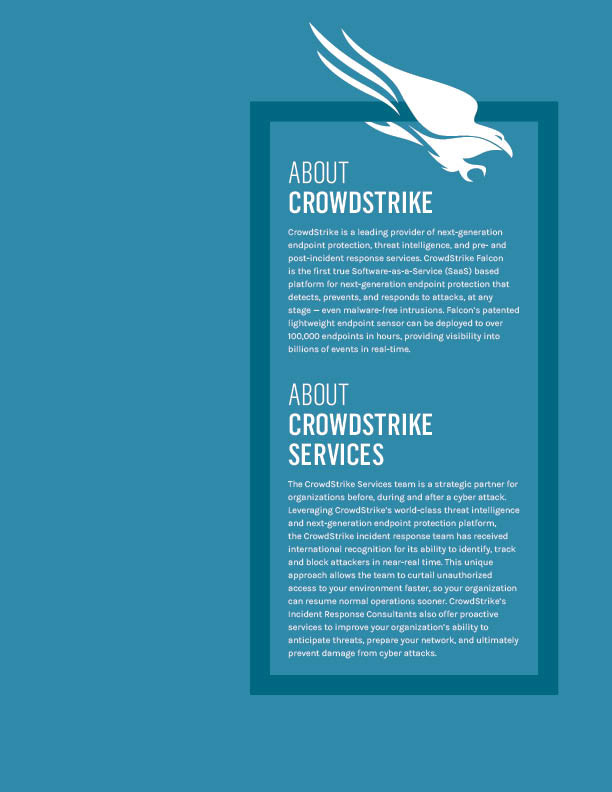 ABOUT
CROWDSTRIKE

CrowdStrike is a leading provider of next-generation endpoint protection, threat intelligence, and pre- and post-incident response services. CrowdStrike Falcon is the first true Software-as-a-Service (SaaS) based platform for next-generation endpoint protection that detects, prevents, and responds to attacks, at any stage — even malware-free intrusions. Falcon's patented lightweight endpoint sensor can be deployed to over 100,000 endpoints in hours, providing visibility into billions of events in real-time.

ABOUT
CROWDSTRIKE
SERVICES

The CrowdStrike Services team is a strategic partner for organizations before, during and after a cyber attack. Leveraging CrowdStrike's world-class threat intelligence and next-generation endpoint protection platform, the CrowdStrike incident response team has received international recognition for its ability to identify, track and block attackers in near-real time. This unique approach allows the team to curtail unauthorized access to your environment faster, so your organization can resume normal operations sooner. CrowdStrike's Incident Response Consultants also offer proactive services to improve your organization's ability to anticipate threats, prepare your network, and ultimately prevent damage from cyber attacks.